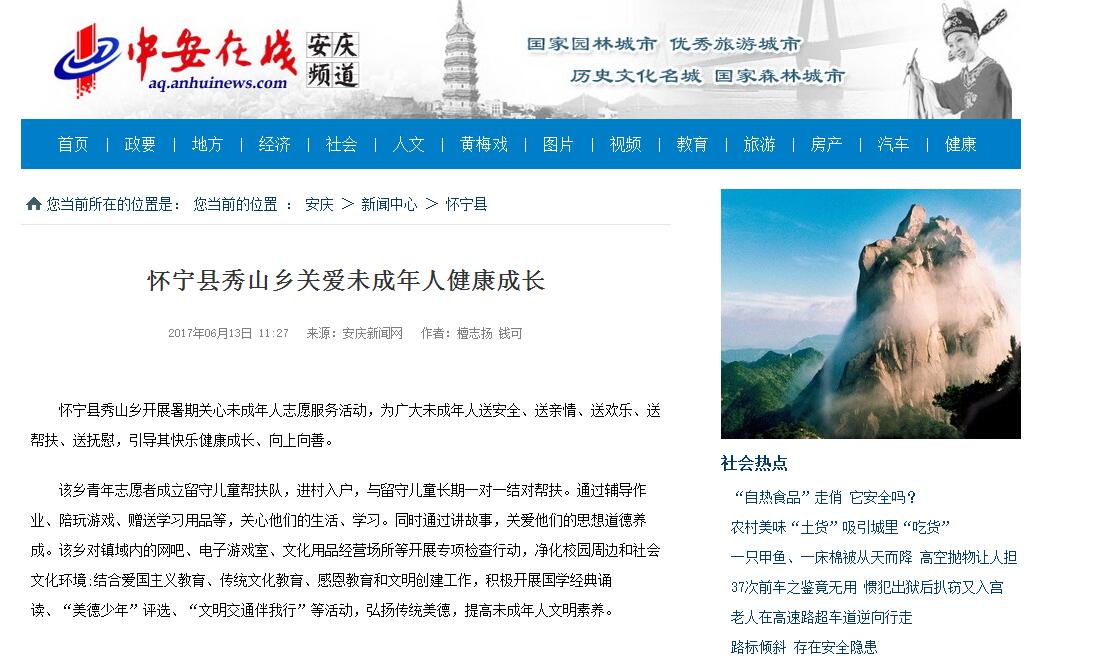 中安在线 aq.anhuinews.com 安庆频道

国家园林城市 优秀旅游城市
历史文化名城 国家森林城市

首页 | 政要 | 地方 | 经济 | 社会 | 人文 | 黄梅戏 | 图片 | 视频 | 教育 | 旅游 | 房产 | 汽车 | 健康

您当前所在的位置是： 您当前的位置 ： 安庆 > 新闻中心 > 怀宁县

怀宁县秀山乡关爱未成年人健康成长

2017年06月13日 11:27 来源：安庆新闻网 作者：檀志扬 钱可

怀宁县秀山乡开展暑期关心未成年人志愿服务活动，为广大未成年人送安全、送亲情、送欢乐、送帮扶、送抚慰，引导其快乐健康成长、向上向善。

该乡青年志愿者成立留守儿童帮扶队，进村入户，与留守儿童长期一对一结对帮扶。通过辅导作业、陪玩游戏、赠送学习用品等，关心他们的生活、学习。同时通过讲故事，关爱他们的思想道德养成。该乡对镇域内的网吧、电子游戏室、文化用品经营场所等开展专项检查行动，净化校园周边和社会文化环境;结合爱国主义教育、传统文化教育、感恩教育和文明创建工作，积极开展国学经典诵读、“美德少年”评选、“文明交通伴我行”等活动，弘扬传统美德，提高未成年人文明素养。

社会热点
“自热食品”走俏 它安全吗？
农村美味“土货”吸引城里“吃货”
一只甲鱼、一床棉被从天而降 高空抛物让人担
37次前车之鉴竟无用 惯犯出狱后扒窃又入宫
老人在高速路超车道逆向行走
路标倾斜 存在安全隐患